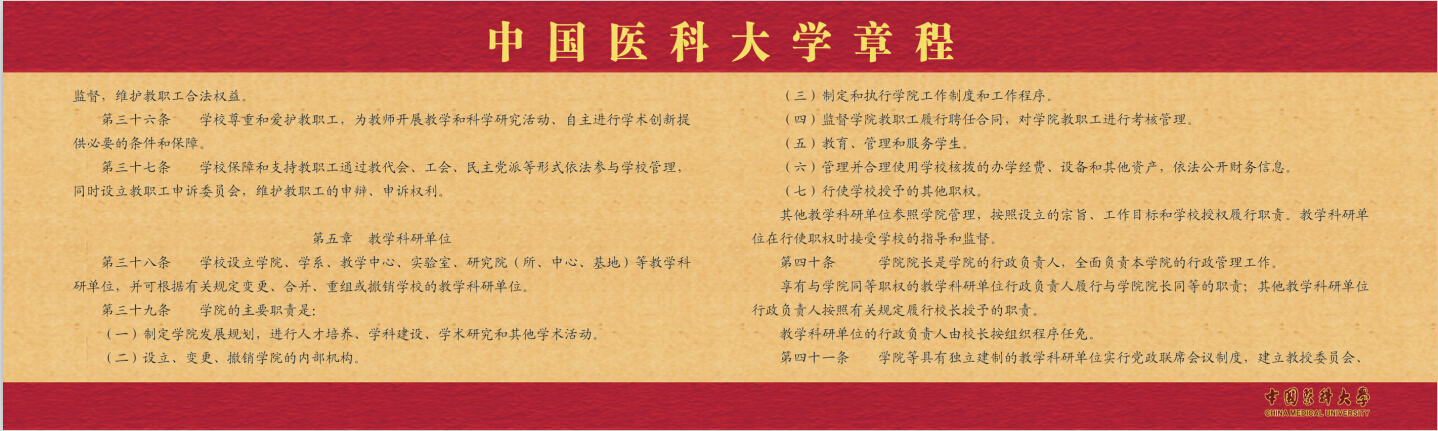 中国医科大学章程

监督，维护教职工合法权益。

第三十六条 学校尊重和爱护教职工，为教师开展教学和科学研究活动、自主进行学术创新提供必要的条件和保障。

第三十七条 学校保障和支持教职工通过教代会、工会、民主党派等形式依法参与学校管理，同时设立教职工申诉委员会，维护教职工的申辩、申诉权利。

第五章 教学科研单位

第三十八条 学校设立学院、学系、教学中心、实验室、研究院（所、中心、基地）等教学科研单位，并可根据有关规定变更、合并、重组或撤销学校的教学科研单位。

第三十九条 学院的主要职责是：

（一）制定学院发展规划，进行人才培养、学科建设、学术研究和其他学术活动。

（二）设立、变更、撤销学院的内部机构。

（三）制定和执行学院工作制度和工作程序。

（四）监督学院教职工履行聘任合同，对学院教职工进行考核管理。

（五）教育、管理和服务学生。

（六）管理并合理使用学校核拨的办学经费、设备和其他资产，依法公开财务信息。

（七）行使学校授予的其他职权。

其他教学科研单位参照学院管理，按照设立的宗旨、工作目标和学校授权履行职责。教学科研单位在行使职权时接受学校的指导和监督。

第四十条 学院院长是学院的行政负责人，全面负责本学院的行政管理工作。

享有与学院同等职权的教学科研单位行政负责人履行与学院院长同等的职责；其他教学科研单位行政负责人按照有关规定履行校长授予的职责。

教学科研单位的行政负责人由校长按组织程序任免。

第四十一条 学院等具有独立建制的教学科研单位实行党政联席会议制度，建立教授委员会、

中国医科大学
CHINA MEDICAL UNIVERSITY